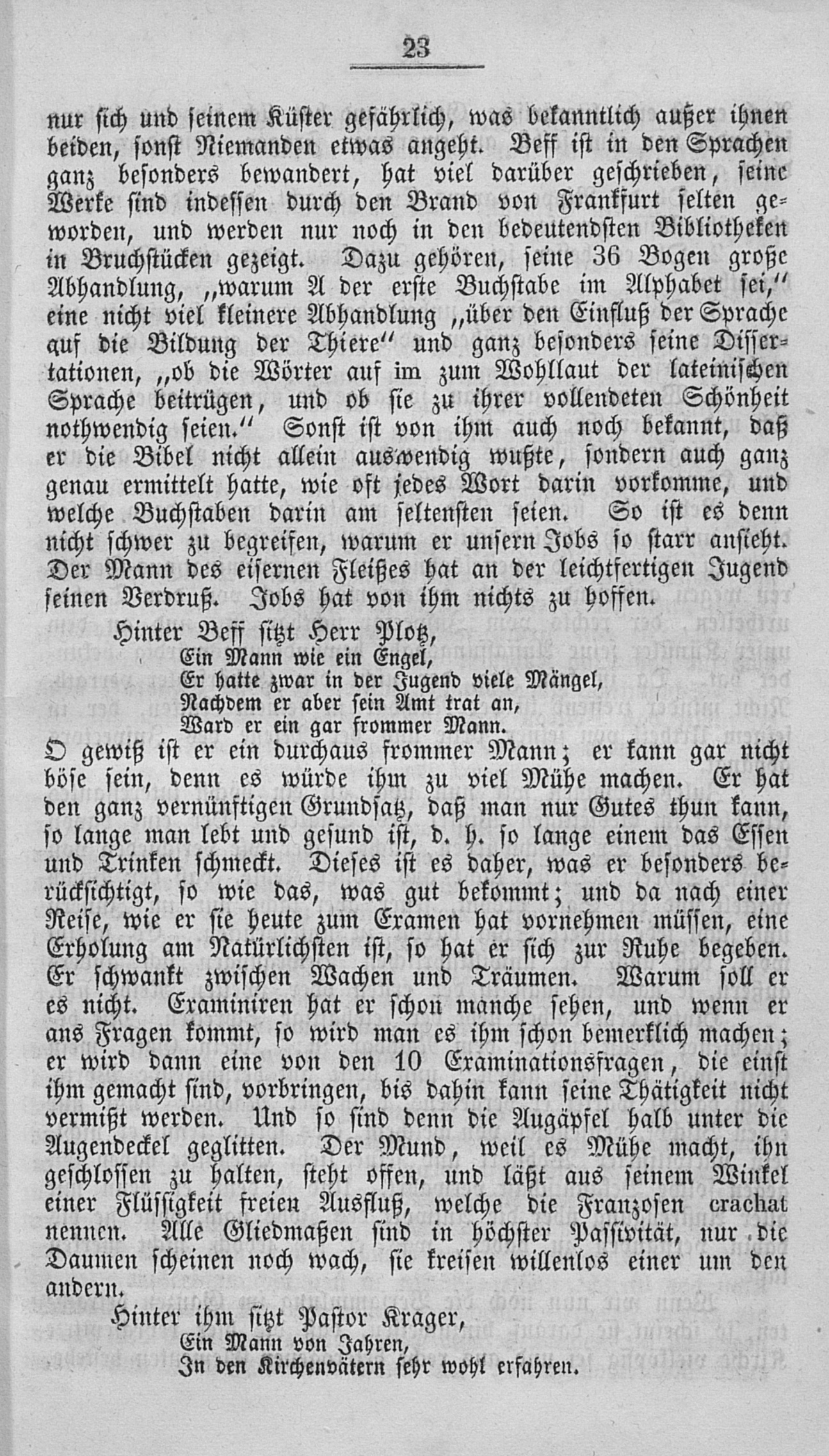 23

nur sich und seinem Küster gefährlich, was bekanntlich außer ihnen beiden, sonst Niemanden etwas angeht. Beff ist in den Sprachen ganz besonders bewandert, hat viel darüber geschrieben, seine Werke sind indessen durch den Brand von Frankfurt selten geworden, und werden nur noch in den bedeutendsten Bibliotheken in Bruchstücken gezeigt. Dazu gehören, seine 36 Bogen große Abhandlung, „warum A der erste Buchstabe im Alphabet sei,“ eine nicht viel kleinere Abhandlung „über den Einfluß der Sprache auf die Bildung der Thiere“ und ganz besonders seine Dissertationen, „ob die Wörter auf im zum Wohllaut der lateinischen Sprache beitrügen, und ob sie zu ihrer vollendeten Schönheit nothwendig seien.“ Sonst ist von ihm auch noch bekannt, daß er die Bibel nicht allein auswendig wußte, sondern auch ganz genau ermittelt hatte, wie oft jedes Wort darin vorkomme, und welche Buchstaben darin am seltensten seien. So ist es denn nicht schwer zu begreifen, warum er unsern Jobs so starr ansieht. Der Mann des eisernen Fleißes hat an der leichtfertigen Jugend seinen Verdruß. Jobs hat von ihm nichts zu hoffen.

Hinter Beff sitzt Herr Plotz,
Ein Mann wie ein Engel,
Er hatte zwar in der Jugend viele Mängel,
Nachdem er aber sein Amt trat an,
Ward er ein gar frommer Mann.

O gewiß ist er ein durchaus frommer Mann; er kann gar nicht böse sein, denn es würde ihm zu viel Mühe machen. Er hat den ganz vernünftigen Grundsatz, daß man nur Gutes thun kann, so lange man lebt und gesund ist, d. h. so lange einem das Essen und Trinken schmeckt. Dieses ist es daher, was er besonders berücksichtigt, so wie das, was gut bekommt; und da nach einer Reise, wie er sie heute zum Examen hat vornehmen müssen, eine Erholung am Natürlichsten ist, so hat er sich zur Ruhe begeben. Er schwankt zwischen Wachen und Träumen. Warum soll er es nicht. Examiniren hat er schon manche sehen, und wenn er ans Fragen kommt, so wird man es ihm schon bemerklich machen; er wird dann eine von den 10 Examinationsfragen, die einst ihm gemacht sind, vorbringen, bis dahin kann seine Thätigkeit nicht vermißt werden. Und so sind denn die Augäpfel halb unter die Augendeckel geglitten. Der Mund, weil es Mühe macht, ihn geschlossen zu halten, steht offen, und läßt aus seinem Winkel einer Flüssigkeit freien Ausfluß, welche die Franzosen crachat nennen. Alle Gliedmaßen sind in höchster Passivität, nur die Daumen scheinen noch wach, sie kreisen willenlos einer um den andern.

Hinter ihm sitzt Pastor Krager,
Ein Mann von Jahren,
In den Kirchenvätern sehr wohl erfahren.